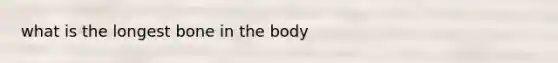 what is the longest bone in the body